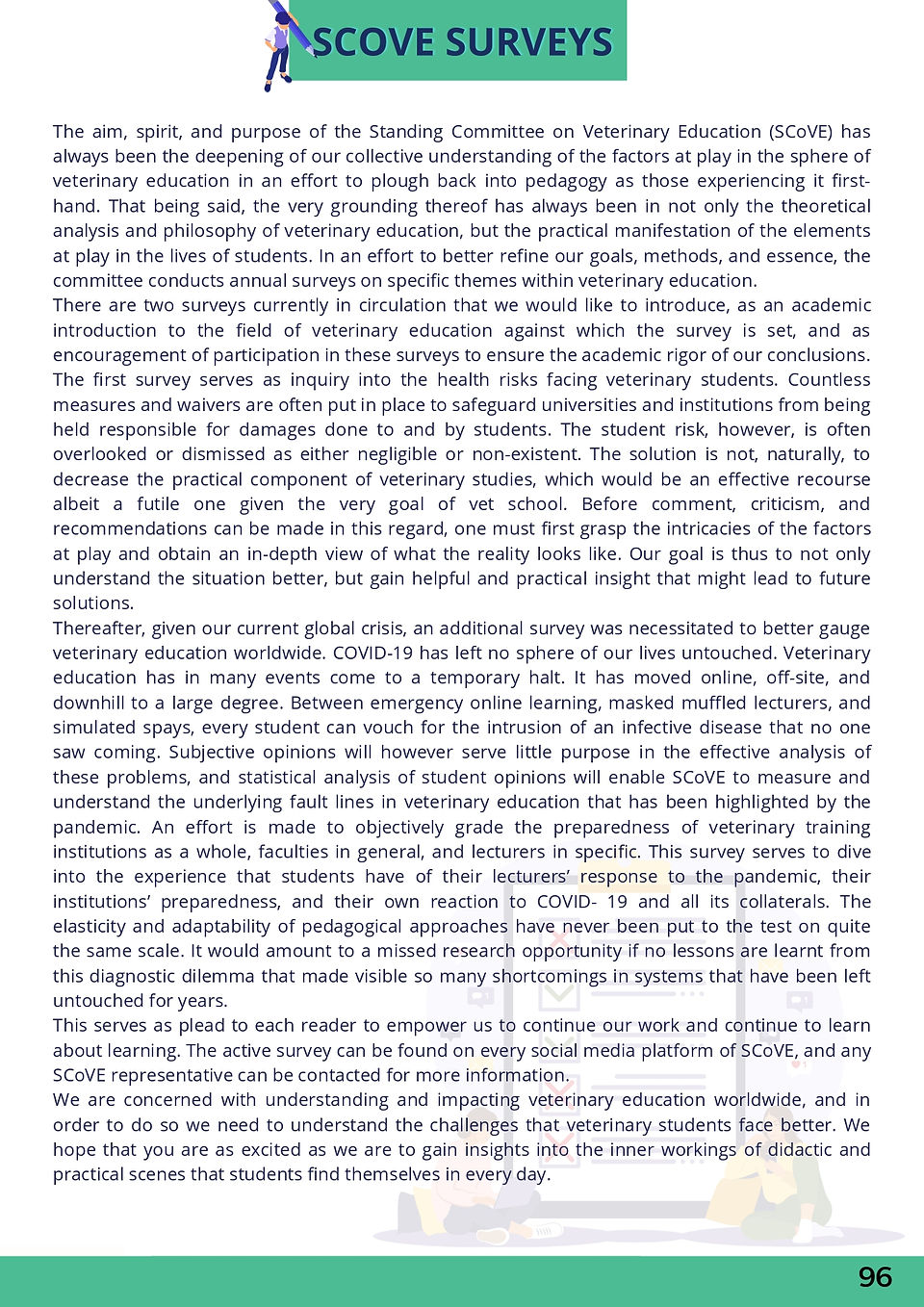 SCOVE SURVEYS

The aim, spirit, and purpose of the Standing Committee on Veterinary Education (SCoVE) has always been the deepening of our collective understanding of the factors at play in the sphere of veterinary education in an effort to plough back into pedagogy as those experiencing it first-hand. That being said, the very grounding thereof has always been in not only the theoretical analysis and philosophy of veterinary education, but the practical manifestation of the elements at play in the lives of students. In an effort to better refine our goals, methods, and essence, the committee conducts annual surveys on specific themes within veterinary education.

There are two surveys currently in circulation that we would like to introduce, as an academic introduction to the field of veterinary education against which the survey is set, and as encouragement of participation in these surveys to ensure the academic rigor of our conclusions. The first survey serves as inquiry into the health risks facing veterinary students. Countless measures and waivers are often put in place to safeguard universities and institutions from being held responsible for damages done to and by students. The student risk, however, is often overlooked or dismissed as either negligible or non-existent. The solution is not, naturally, to decrease the practical component of veterinary studies, which would be an effective recourse albeit a futile one given the very goal of vet school. Before comment, criticism, and recommendations can be made in this regard, one must first grasp the intricacies of the factors at play and obtain an in-depth view of what the reality looks like. Our goal is thus to not only understand the situation better, but gain helpful and practical insight that might lead to future solutions.

Thereafter, given our current global crisis, an additional survey was necessitated to better gauge veterinary education worldwide. COVID-19 has left no sphere of our lives untouched. Veterinary education has in many events come to a temporary halt. It has moved online, off-site, and downhill to a large degree. Between emergency online learning, masked muffled lecturers, and simulated spays, every student can vouch for the intrusion of an infective disease that no one saw coming. Subjective opinions will however serve little purpose in the effective analysis of these problems, and statistical analysis of student opinions will enable SCoVE to measure and understand the underlying fault lines in veterinary education that has been highlighted by the pandemic. An effort is made to objectively grade the preparedness of veterinary training institutions as a whole, faculties in general, and lecturers in specific. This survey serves to dive into the experience that students have of their lecturers' response to the pandemic, their institutions' preparedness, and their own reaction to COVID- 19 and all its collaterals. The elasticity and adaptability of pedagogical approaches have never been put to the test on quite the same scale. It would amount to a missed research opportunity if no lessons are learnt from this diagnostic dilemma that made visible so many shortcomings in systems that have been left untouched for years.

This serves as plead to each reader to empower us to continue our work and continue to learn about learning. The active survey can be found on every social media platform of SCoVE, and any SCoVE representative can be contacted for more information.

We are concerned with understanding and impacting veterinary education worldwide, and in order to do so we need to understand the challenges that veterinary students face better. We hope that you are as excited as we are to gain insights into the inner workings of didactic and practical scenes that students find themselves in every day.

96